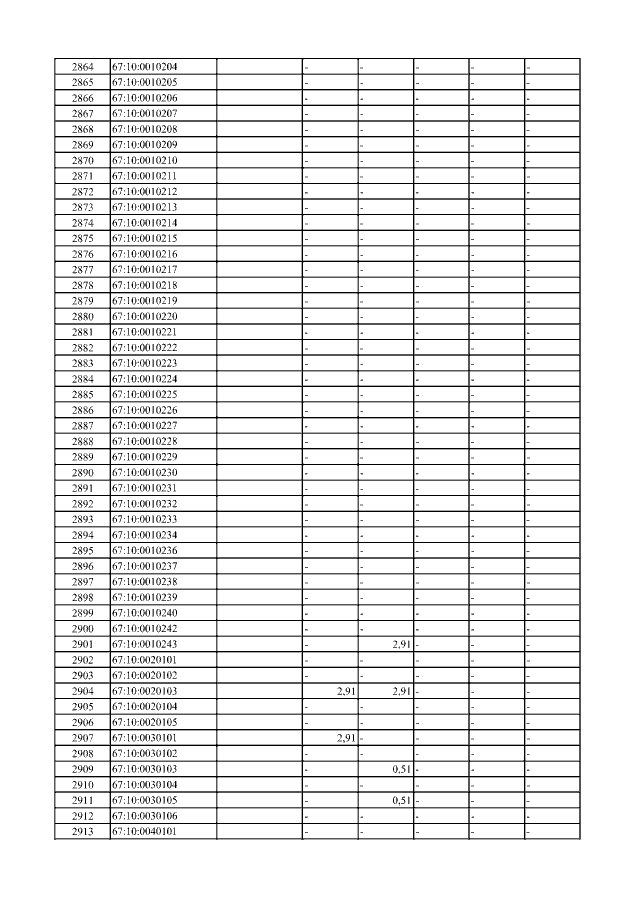 | 2864 | 67:10:0010204 |  | - | - | - | - | - |
|---|---|---|---|---|---|---|---|
| 2865 | 67:10:0010205 |  | - | - | - | - | - |
| 2866 | 67:10:0010206 |  | - | - | - | - | - |
| 2867 | 67:10:0010207 |  | - | - | - | - | - |
| 2868 | 67:10:0010208 |  | - | - | - | - | - |
| 2869 | 67:10:0010209 |  | - | - | - | - | - |
| 2870 | 67:10:0010210 |  | - | - | - | - | - |
| 2871 | 67:10:0010211 |  | - | - | - | - | - |
| 2872 | 67:10:0010212 |  | - | - | - | - | - |
| 2873 | 67:10:0010213 |  | - | - | - | - | - |
| 2874 | 67:10:0010214 |  | - | - | - | - | - |
| 2875 | 67:10:0010215 |  | - | - | - | - | - |
| 2876 | 67:10:0010216 |  | - | - | - | - | - |
| 2877 | 67:10:0010217 |  | - | - | - | - | - |
| 2878 | 67:10:0010218 |  | - | - | - | - | - |
| 2879 | 67:10:0010219 |  | - | - | - | - | - |
| 2880 | 67:10:0010220 |  | - | - | - | - | - |
| 2881 | 67:10:0010221 |  | - | - | - | - | - |
| 2882 | 67:10:0010222 |  | - | - | - | - | - |
| 2883 | 67:10:0010223 |  | - | - | - | - | - |
| 2884 | 67:10:0010224 |  | - | - | - | - | - |
| 2885 | 67:10:0010225 |  | - | - | - | - | - |
| 2886 | 67:10:0010226 |  | - | - | - | - | - |
| 2887 | 67:10:0010227 |  | - | - | - | - | - |
| 2888 | 67:10:0010228 |  | - | - | - | - | - |
| 2889 | 67:10:0010229 |  | - | - | - | - | - |
| 2890 | 67:10:0010230 |  | - | - | - | - | - |
| 2891 | 67:10:0010231 |  | - | - | - | - | - |
| 2892 | 67:10:0010232 |  | - | - | - | - | - |
| 2893 | 67:10:0010233 |  | - | - | - | - | - |
| 2894 | 67:10:0010234 |  | - | - | - | - | - |
| 2895 | 67:10:0010236 |  | - | - | - | - | - |
| 2896 | 67:10:0010237 |  | - | - | - | - | - |
| 2897 | 67:10:0010238 |  | - | - | - | - | - |
| 2898 | 67:10:0010239 |  | - | - | - | - | - |
| 2899 | 67:10:0010240 |  | - | - | - | - | - |
| 2900 | 67:10:0010242 |  | - | - | - | - | - |
| 2901 | 67:10:0010243 |  | - | 2,91 | - | - | - |
| 2902 | 67:10:0020101 |  | - | - | - | - | - |
| 2903 | 67:10:0020102 |  | - | - | - | - | - |
| 2904 | 67:10:0020103 |  | 2,91 | 2,91 | - | - | - |
| 2905 | 67:10:0020104 |  | - | - | - | - | - |
| 2906 | 67:10:0020105 |  | - | - | - | - | - |
| 2907 | 67:10:0030101 |  | 2,91 | - | - | - | - |
| 2908 | 67:10:0030102 |  | - | - | - | - | - |
| 2909 | 67:10:0030103 |  | - | 0,51 | - | - | - |
| 2910 | 67:10:0030104 |  | - | - | - | - | - |
| 2911 | 67:10:0030105 |  | - | 0,51 | - | - | - |
| 2912 | 67:10:0030106 |  | - | - | - | - | - |
| 2913 | 67:10:0040101 |  | - | - | - | - | - |